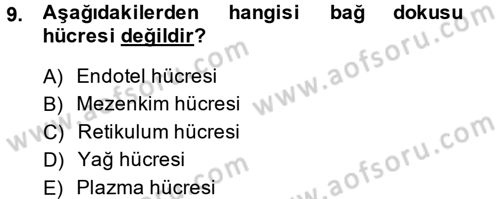 9. Aşağıdakilerden hangisi bağ dokusu hücresi değildir?

A) Endotel hücresi
B) Mezenkim hücresi
C) Retikulum hücresi
D) Yağ hücresi
E) Plazma hücresi

www.aofsoru.com
www.aofsoru.com
www.aofsoru.com
www.aofsoru.com